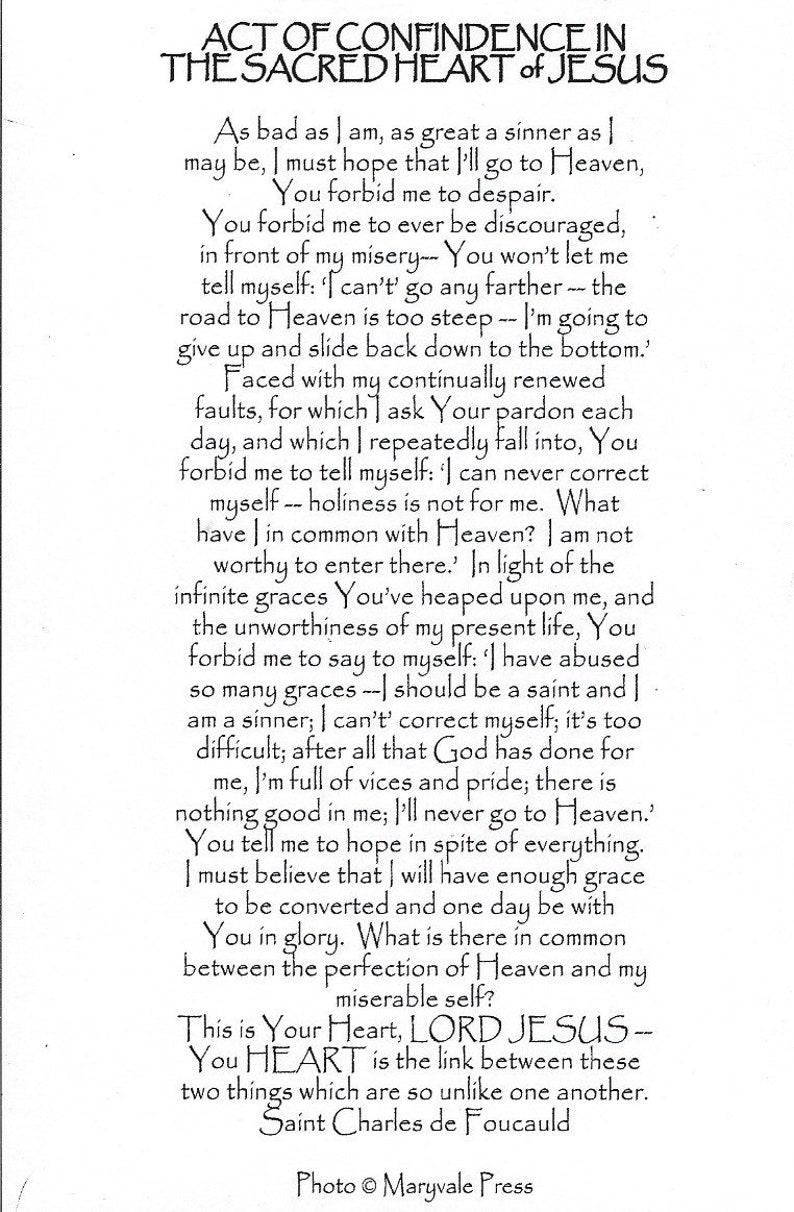 ACT OF CONFINDENCE IN
THE SACRED HEART of JESUS

As bad as I am, as great a sinner as I may be, I must hope that I'll go to Heaven, You forbid me to despair.

You forbid me to ever be discouraged, in front of my misery-- You won't let me tell myself: 'I can't' go any farther -- the road to Heaven is too steep -- I'm going to give up and slide back down to the bottom.'

Faced with my continually renewed faults, for which I ask Your pardon each day, and which I repeatedly fall into, You forbid me to tell myself: 'I can never correct myself -- holiness is not for me. What have I in common with Heaven? I am not worthy to enter there.' In light of the infinite graces You've heaped upon me, and the unworthiness of my present life, You forbid me to say to myself: 'I have abused so many graces --I should be a saint and I am a sinner; I can't' correct myself; it's too difficult; after all that God has done for me, I'm full of vices and pride; there is nothing good in me; I'll never go to Heaven.'

You tell me to hope in spite of everything. I must believe that I will have enough grace to be converted and one day be with You in glory. What is there in common between the perfection of Heaven and my miserable self?

This is Your Heart, LORD JESUS -- You HEART is the link between these two things which are so unlike one another.

Saint Charles de Foucauld

Photo © Maryvale Press